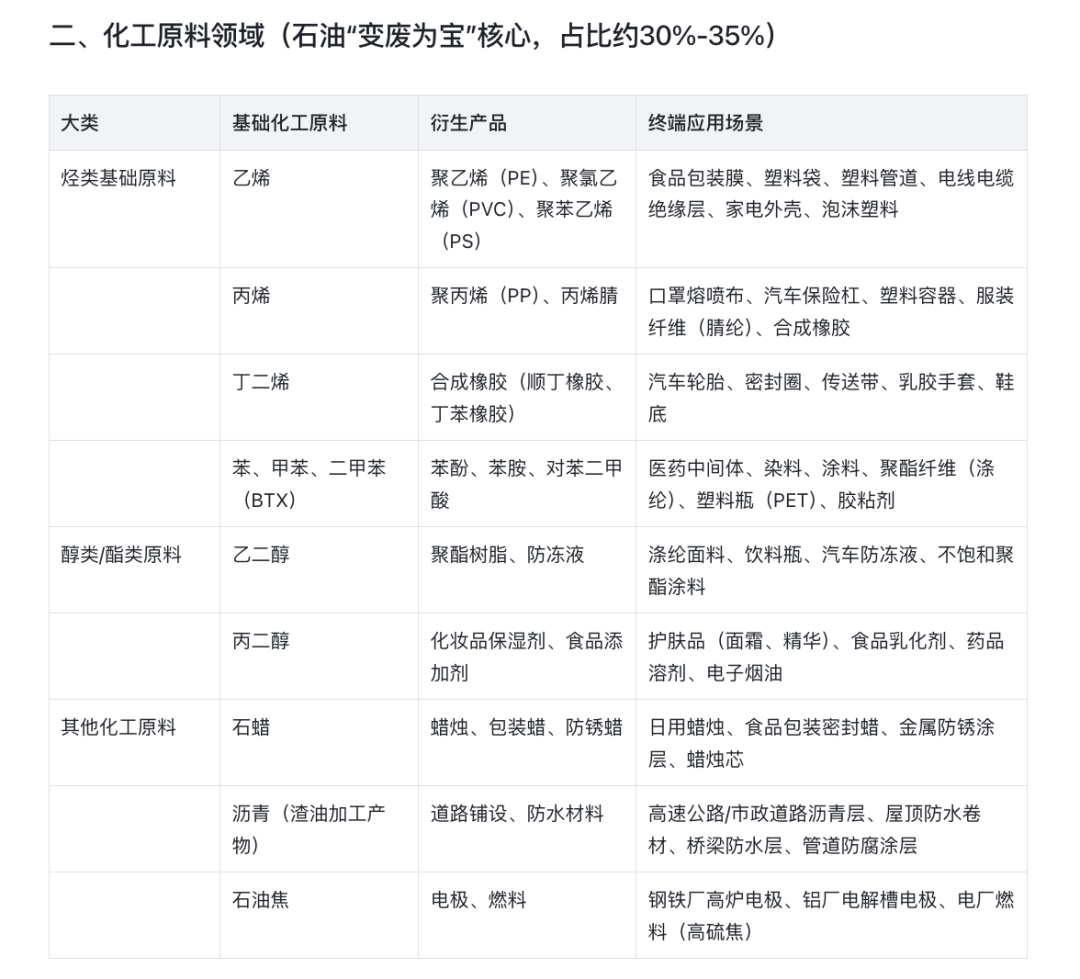 二、化工原料领域（石油“变废为宝”核心，占比约30%-35%）

| 大类 | 基础化工原料 | 衍生产品 | 终端应用场景 |
|---|---|---|---|
| 烃类基础原料 | 乙烯 | 聚乙烯（PE）、聚氯乙烯（PVC）、聚苯乙烯（PS） | 食品包装膜、塑料袋、塑料管道、电线电缆绝缘层、家电外壳、泡沫塑料 |
| | 丙烯 | 聚丙烯（PP）、丙烯腈 | 口罩熔喷布、汽车保险杠、塑料容器、服装纤维（腈纶）、合成橡胶 |
| | 丁二烯 | 合成橡胶（顺丁橡胶、丁苯橡胶） | 汽车轮胎、密封圈、传送带、乳胶手套、鞋底 |
| | 苯、甲苯、二甲苯（BTX） | 苯酚、苯胺、对苯二甲酸 | 医药中间体、染料、涂料、聚酯纤维（涤纶）、塑料瓶（PET）、胶粘剂 |
| 醇类/酯类原料 | 乙二醇 | 聚酯树脂、防冻液 | 涤纶面料、饮料瓶、汽车防冻液、不饱和聚酯涂料 |
| | 丙二醇 | 化妆品保湿剂、食品添加剂 | 护肤品（面霜、精华）、食品乳化剂、药品溶剂、电子烟油 |
| 其他化工原料 | 石蜡 | 蜡烛、包装蜡、防锈蜡 | 日用蜡烛、食品包装密封蜡、金属防锈涂层、蜡烛芯 |
| | 沥青（渣油加工产物） | 道路铺设、防水材料 | 高速公路/市政道路沥青层、屋顶防水卷材、桥梁防水层、管道防腐涂层 |
| | 石油焦 | 电极、燃料 | 钢铁厂高炉电极、铝厂电解槽电极、电厂燃料（高硫焦） |